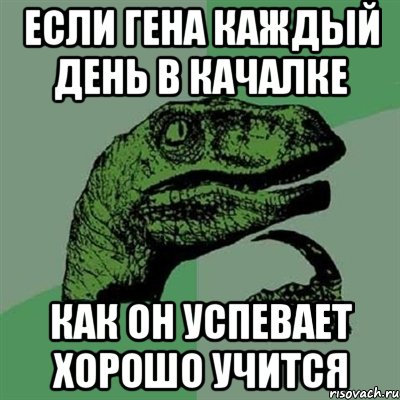 ЕСЛИ ГЕНА КАЖДЫЙ ДЕНЬ В КАЧАЛКЕ

КАК ОН УСПЕВАЕТ ХОРОШО УЧИТСЯ

risovach.ru